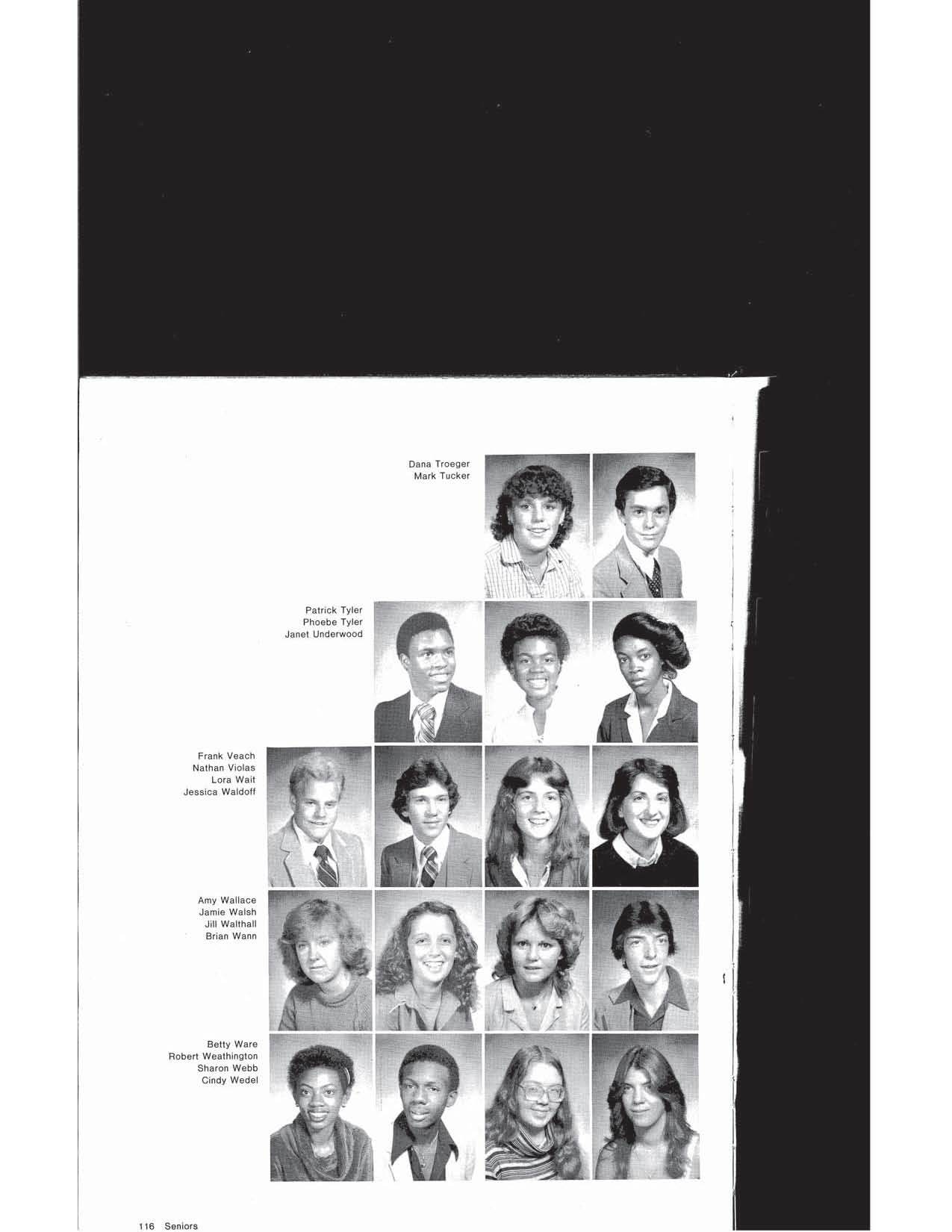 Dana Troeger
Mark Tucker

Patrick Tyler
Phoebe Tyler
Janet Underwood

Frank Veach
Nathan Violas
Lora Wait
Jessica Waldoff

Amy Wallace
Jamie Walsh
Jill Walthall
Brian Wann

Betty Ware
Robert Weathington
Sharon Webb
Cindy Wedel

116 Seniors